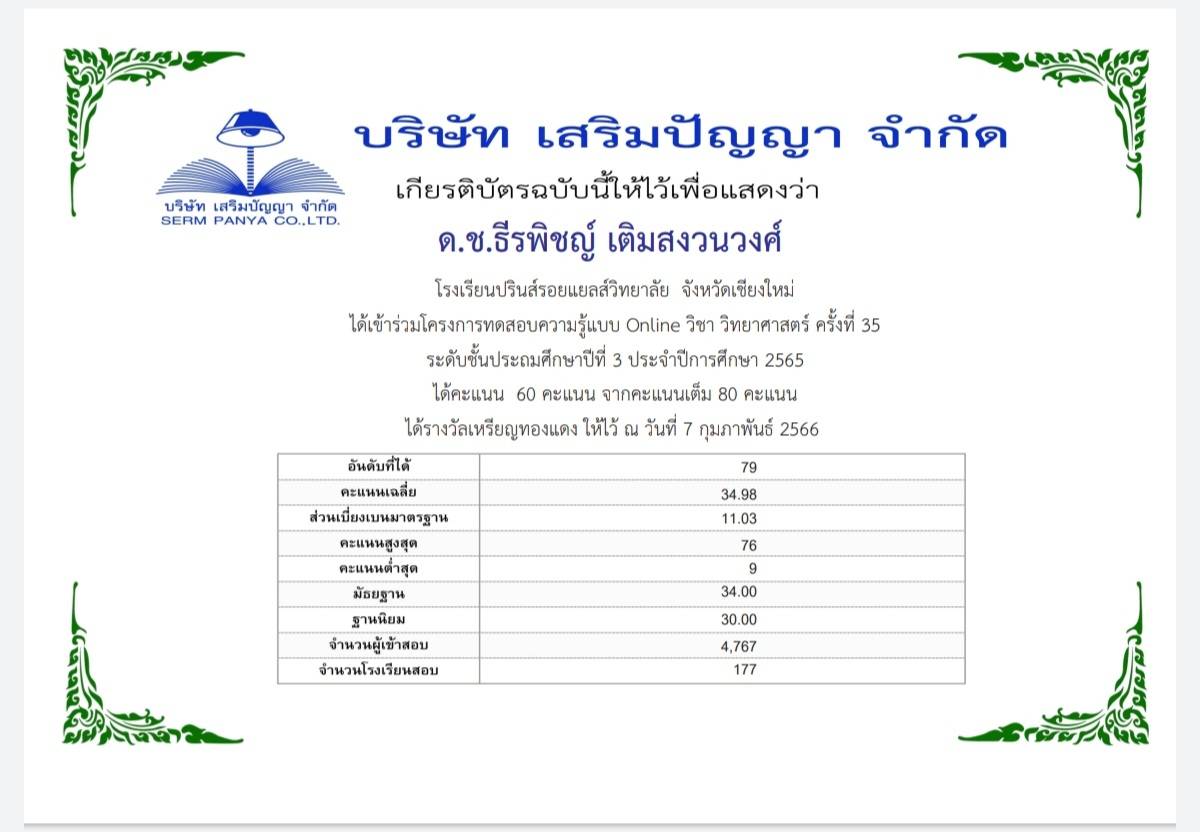 บริษัท เสริมปัญญา จำกัด
SERM PANYA CO.,LTD.

บริษัท เสริมปัญญา จำกัด

เกียรติบัตรฉบับนี้ให้ไว้เพื่อแสดงว่า

ด.ช.ธีรพิชญ์ เติมสงวนวงศ์

โรงเรียนปรินส์รอยแยลส์วิทยาลัย จังหวัดเชียงใหม่
ได้เข้าร่วมโครงการทดสอบความรู้แบบ Online วิชา วิทยาศาสตร์ ครั้งที่ 35
ระดับชั้นประถมศึกษาปีที่ 3 ประจำปีการศึกษา 2565
ได้คะแนน 60 คะแนน จากคะแนนเต็ม 80 คะแนน
ได้รางวัลเหรียญทองแดง ให้ไว้ ณ วันที่ 7 กุมภาพันธ์ 2566

| อันดับที่ได้ | 79 |
|---|---|
| คะแนนเฉลี่ย | 34.98 |
| ส่วนเบี่ยงเบนมาตรฐาน | 11.03 |
| คะแนนสูงสุด | 76 |
| คะแนนต่ำสุด | 9 |
| มัธยฐาน | 34.00 |
| ฐานนิยม | 30.00 |
| จำนวนผู้เข้าสอบ | 4,767 |
| จำนวนโรงเรียนสอบ | 177 |